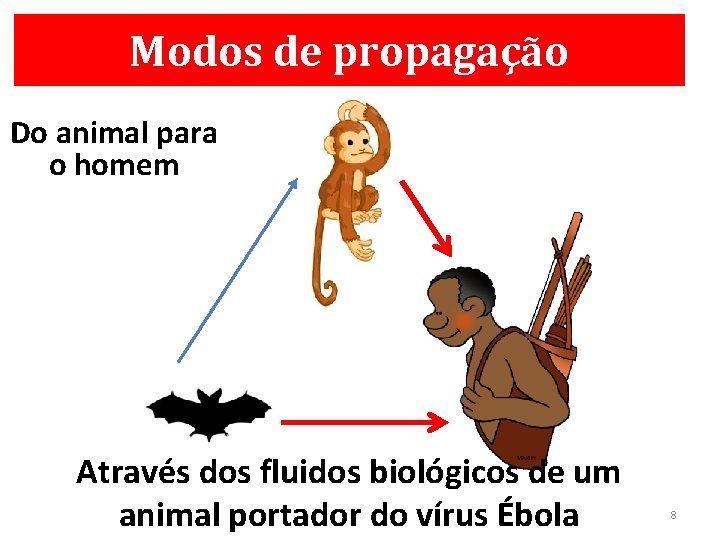 Modos de propagação

Do animal para o homem

Através dos fluidos biológicos de um animal portador do vírus Ébola

8